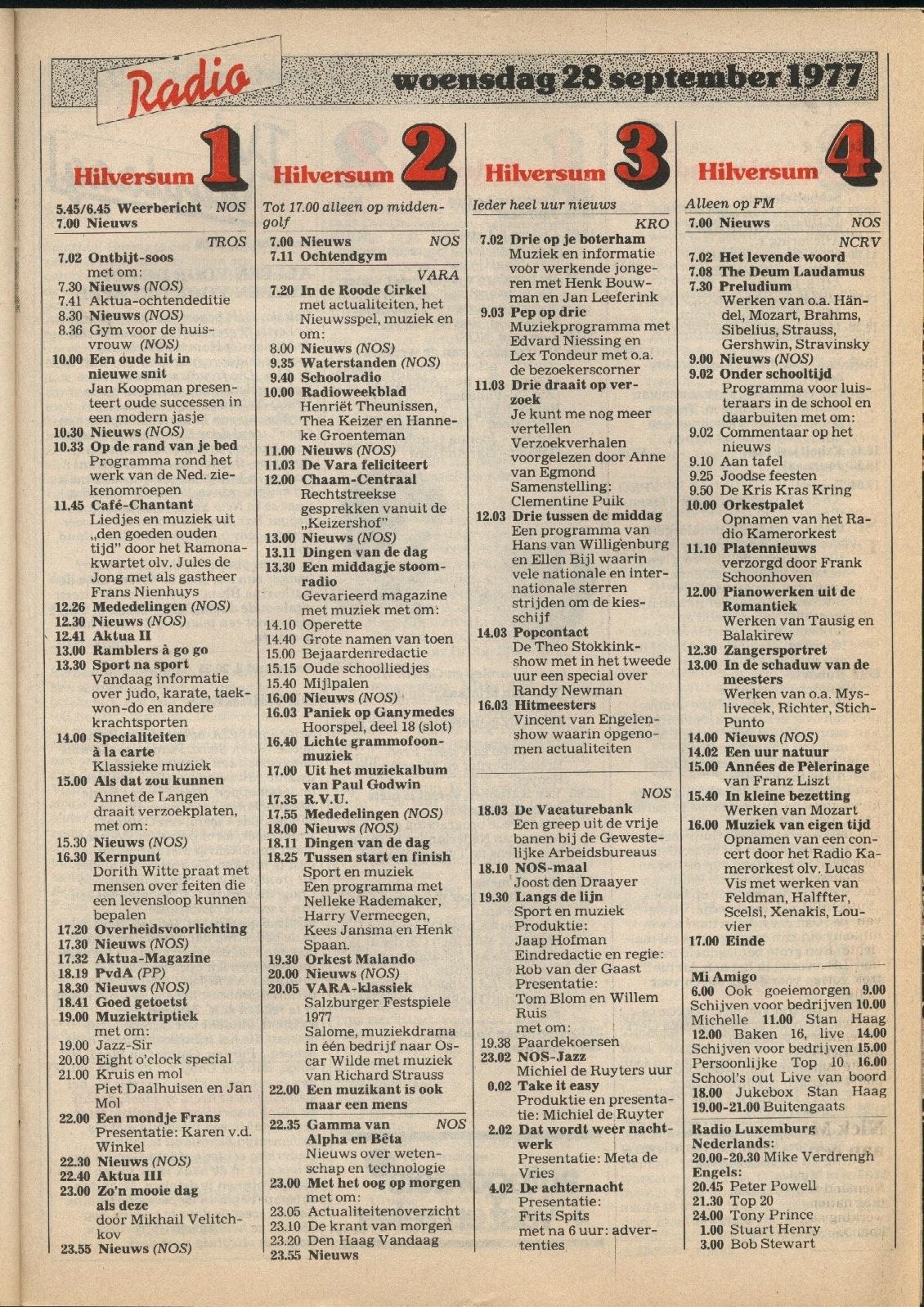 Radio

woensdag 28 september 1977

Hilversum 1

5.45/6.45 Weerbericht NOS
7.00 Nieuws

TROS

7.02 Ontbijt-soos met om:
7.30 Nieuws (NOS)
7.41 Aktua-ochtendeditie
8.30 Nieuws (NOS)
8.36 Gym voor de huisvrouw (NOS)
10.00 Een oude hit in nieuwe snit
Jan Koopman presenteert oude successen in een modern jasje
10.30 Nieuws (NOS)
10.33 Op de rand van je bed
Programma rond het werk van de Ned. ziekenomroepen
11.45 Café-Chantant
Liedjes en muziek uit „den goeden ouden tijd" door het Ramonakwartet olv. Jules de Jong met als gastheer Frans Nienhuys
12.26 Mededelingen (NOS)
12.30 Nieuws (NOS)
12.41 Aktua II
13.00 Ramblers à go go
13.30 Sport na sport
Vandaag informatie over judo, karate, taekwon-do en andere krachtsporten
14.00 Specialiteiten à la carte
Klassieke muziek
15.00 Als dat zou kunnen
Annet de Langen draait verzoekplaten, met om:
15.30 Nieuws (NOS)
16.30 Kernpunt
Dorith Witte praat met mensen over feiten die een levensloop kunnen bepalen
17.20 Overheidsvoorlichting
17.30 Nieuws (NOS)
17.32 Aktua-Magazine
18.19 PvdA (PP)
18.30 Nieuws (NOS)
18.41 Goed getoetst
19.00 Muziektriptiek
met om:
19.00 Jazz-Sir
20.00 Eight o'clock special
21.00 Kruis en mol
Piet Daalhuisen en Jan Mol
22.00 Een mondje Frans
Presentatie: Karen v.d. Winkel
22.30 Nieuws (NOS)
22.40 Aktua III
23.00 Zo'n mooie dag als deze
door Mikhail Velitchkov
23.55 Nieuws (NOS)

Hilversum 2

Tot 17.00 alleen op middengolf

7.00 Nieuws NOS
7.11 Ochtendgym

VARA

7.20 In de Roode Cirkel
met actualiteiten, het Nieuwsspel, muziek en om:
8.00 Nieuws (NOS)
9.35 Waterstanden (NOS)
9.40 Schoolradio
10.00 Radioweekblad
Henriët Theunissen, Thea Keizer en Hanneke Groenteman
11.00 Nieuws (NOS)
11.03 De Vara feliciteert
12.00 Chaam-Centraal
Rechtstreekse gesprekken vanuit de „Keizershof"
13.00 Nieuws (NOS)
13.11 Dingen van de dag
13.30 Een middagje stoomradio
Gevarieerd magazine met muziek met om:
14.10 Operette
14.40 Grote namen van toen
15.00 Bejaardenredactie
15.15 Oude schoolliedjes
15.40 Mijlpalen
16.00 Nieuws (NOS)
16.03 Paniek op Ganymedes
Hoorspel, deel 18 (slot)
16.40 Lichte grammofoonmuziek
17.00 Uit het muziekalbum van Paul Godwin
17.35 R.V.U.
17.55 Mededelingen (NOS)
18.00 Nieuws (NOS)
18.11 Dingen van de dag
18.25 Tussen start en finish
Sport en muziek
Een programma met Nelleke Rademaker, Harry Vermeegen, Kees Jansma en Henk Spaan.
19.30 Orkest Malando
20.00 Nieuws (NOS)
20.05 VARA-klassiek
Salzburger Festspiele 1977
Salome, muziekdrama in één bedrijf naar Oscar Wilde met muziek van Richard Strauss
22.00 Een muzikant is ook maar een mens

22.35 Gamma van Alpha en Bêta NOS
Nieuws over wetenschap en technologie
23.00 Met het oog op morgen
met om:
23.05 Actualiteitenoverzicht
23.10 De krant van morgen
23.20 Den Haag Vandaag
23.55 Nieuws

Hilversum 3

Ieder heel uur nieuws

KRO

7.02 Drie op je boterham
Muziek en informatie voor werkende jongeren met Henk Bouwman en Jan Leeferink
9.03 Pep op drie
Muziekprogramma met Edvard Niessing en Lex Tondeur met o.a. de bezoekerscorner
11.03 Drie draait op verzoek
Je kunt me nog meer vertellen
Verzoekverhalen voorgelezen door Anne van Egmond
Samenstelling: Clementine Puik
12.03 Drie tussen de middag
Een programma van Hans van Willigenburg en Ellen Bijl waarin vele nationale en internationale sterren strijden om de kiesschijf
14.03 Popcontact
De Theo Stokkinkshow met in het tweede uur een special over Randy Newman
16.03 Hitmeesters
Vincent van Engelenshow waarin opgenomen actualiteiten

NOS

18.03 De Vacaturebank
Een greep uit de vrije banen bij de Gewestelijke Arbeidsbureaus
18.10 NOS-maal
Joost den Draayer
19.30 Langs de lijn
Sport en muziek
Produktie: Jaap Hofman
Eindredactie en regie: Rob van der Gaast
Presentatie: Tom Blom en Willem Ruis
met om:
19.38 Paardekoersen
23.02 NOS-Jazz
Michiel de Ruyters uur
0.02 Take it easy
Produktie en presentatie: Michiel de Ruyter
2.02 Dat wordt weer nachtwerk
Presentatie: Meta de Vries
4.02 De achternacht
Presentatie: Frits Spits
met na 6 uur: advertenties

Hilversum 4

Alleen op FM

7.00 Nieuws NOS

NCRV

7.02 Het levende woord
7.08 The Deum Laudamus
7.30 Preludium
Werken van o.a. Händel, Mozart, Brahms, Sibelius, Strauss, Gershwin, Stravinsky
9.00 Nieuws (NOS)
9.02 Onder schooltijd
Programma voor luisteraars in de school en daarbuiten met om:
9.02 Commentaar op het nieuws
9.10 Aan tafel
9.25 Joodse feesten
9.50 De Kris Kras Kring
10.00 Orkestpalet
Opnamen van het Radio Kamerorkest
11.10 Platennieuws
verzorgd door Frank Schoonhoven
12.00 Pianowerken uit de Romantiek
Werken van Tausig en Balakirew
12.30 Zangersportret
13.00 In de schaduw van de meesters
Werken van o.a. Myslivecek, Richter, Stich-Punto
14.00 Nieuws (NOS)
14.02 Een uur natuur
15.00 Années de Pèlerinage
van Franz Liszt
15.40 In kleine bezetting
Werken van Mozart
16.00 Muziek van eigen tijd
Opnamen van een concert door het Radio Kamerorkest olv. Lucas Vis met werken van Feldman, Halffter, Scelsi, Xenakis, Louvier
17.00 Einde

Mi Amigo
6.00 Ook goeiemorgen 9.00 Schijven voor bedrijven 10.00 Michelle 11.00 Stan Haag 12.00 Baken 16, live 14.00 Schijven voor bedrijven 15.00 Persoonlijke Top 10 16.00 School's out Live van boord 18.00 Jukebox Stan Haag 19.00-21.00 Buitengaats

Radio Luxemburg
Nederlands:
20.00-20.30 Mike Verdrengh
Engels:
20.45 Peter Powell
21.30 Top 20
24.00 Tony Prince
1.00 Stuart Henry
3.00 Bob Stewart